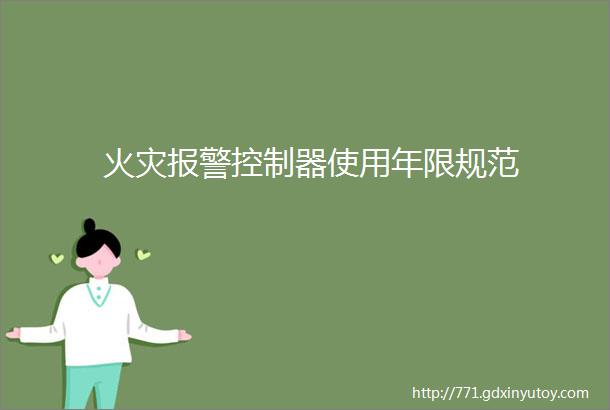 火灾报警控制器使用年限规范

http://771.gdxinyutoy.com